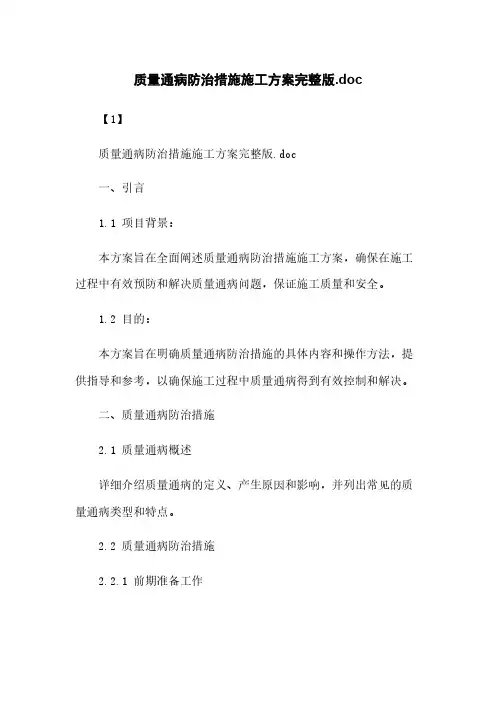 质量通病防治措施施工方案完整版.doc

【1】

质量通病防治措施施工方案完整版.doc

一、引言

1.1 项目背景：

本方案旨在全面阐述质量通病防治措施施工方案，确保在施工过程中有效预防和解决质量通病问题，保证施工质量和安全。

1.2 目的：

本方案旨在明确质量通病防治措施的具体内容和操作方法，提供指导和参考，以确保施工过程中质量通病得到有效控制和解决。

二、质量通病防治措施

2.1 质量通病概述

详细介绍质量通病的定义、产生原因和影响，并列出常见的质量通病类型和特点。

2.2 质量通病防治措施

2.2.1 前期准备工作